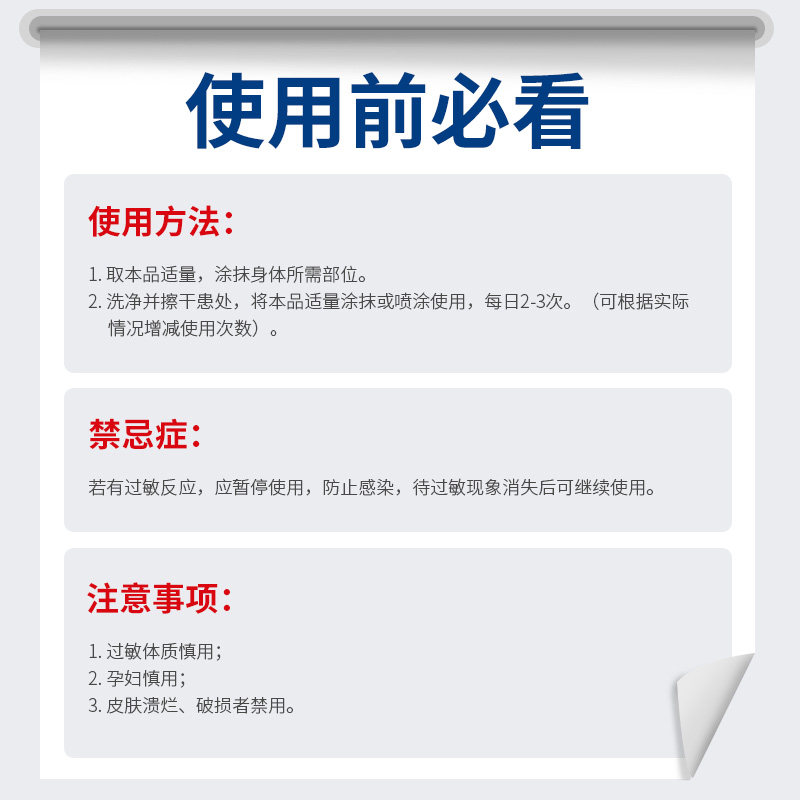 使用前必看

使用方法:

1.取本品适量，涂抹身体所需部位。
2.洗净并擦干患处，将本品适量涂抹或喷涂使用，每日2-3次。（可根据实际情况增减使用次数）。

禁忌症:

若有过敏反应，应暂停使用，防止感染，待过敏现象消失后可继续使用。

注意事项:

1.过敏体质慎用；
2.孕妇慎用；
3.皮肤溃烂、破损者禁用。